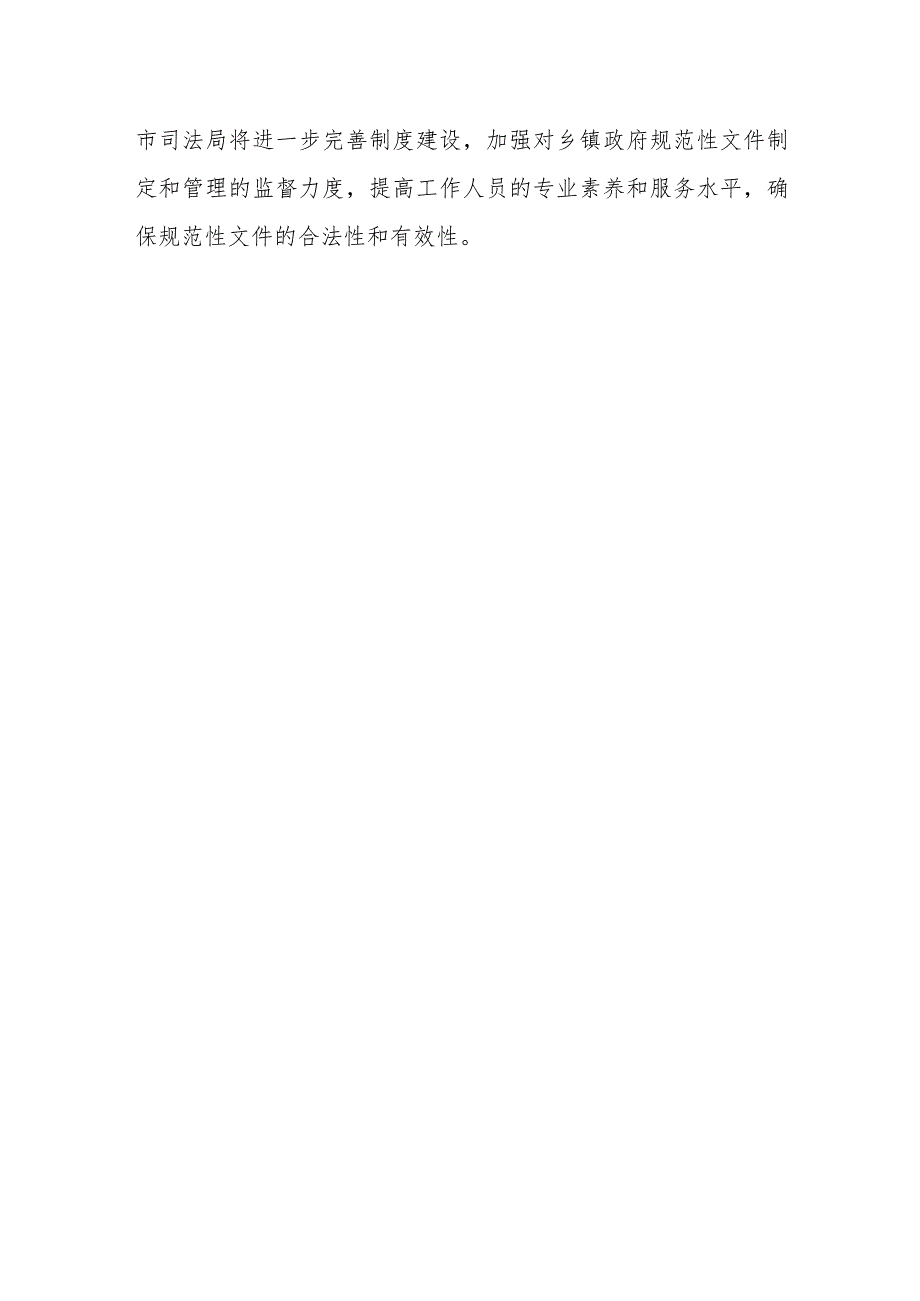 市司法局将进一步完善制度建设，加强对乡镇政府规范性文件制定和管理的监督力度，提高工作人员的专业素养和服务水平，确保规范性文件的合法性和有效性。